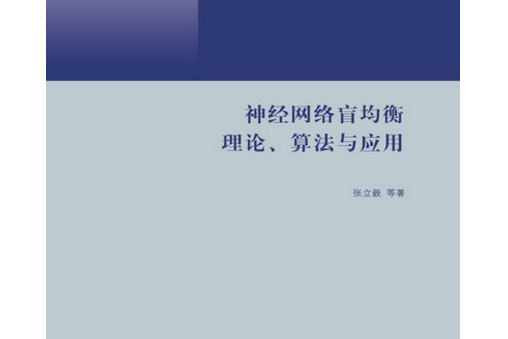 神经网络盲均衡
理论、算法与应用

张立毅 等著